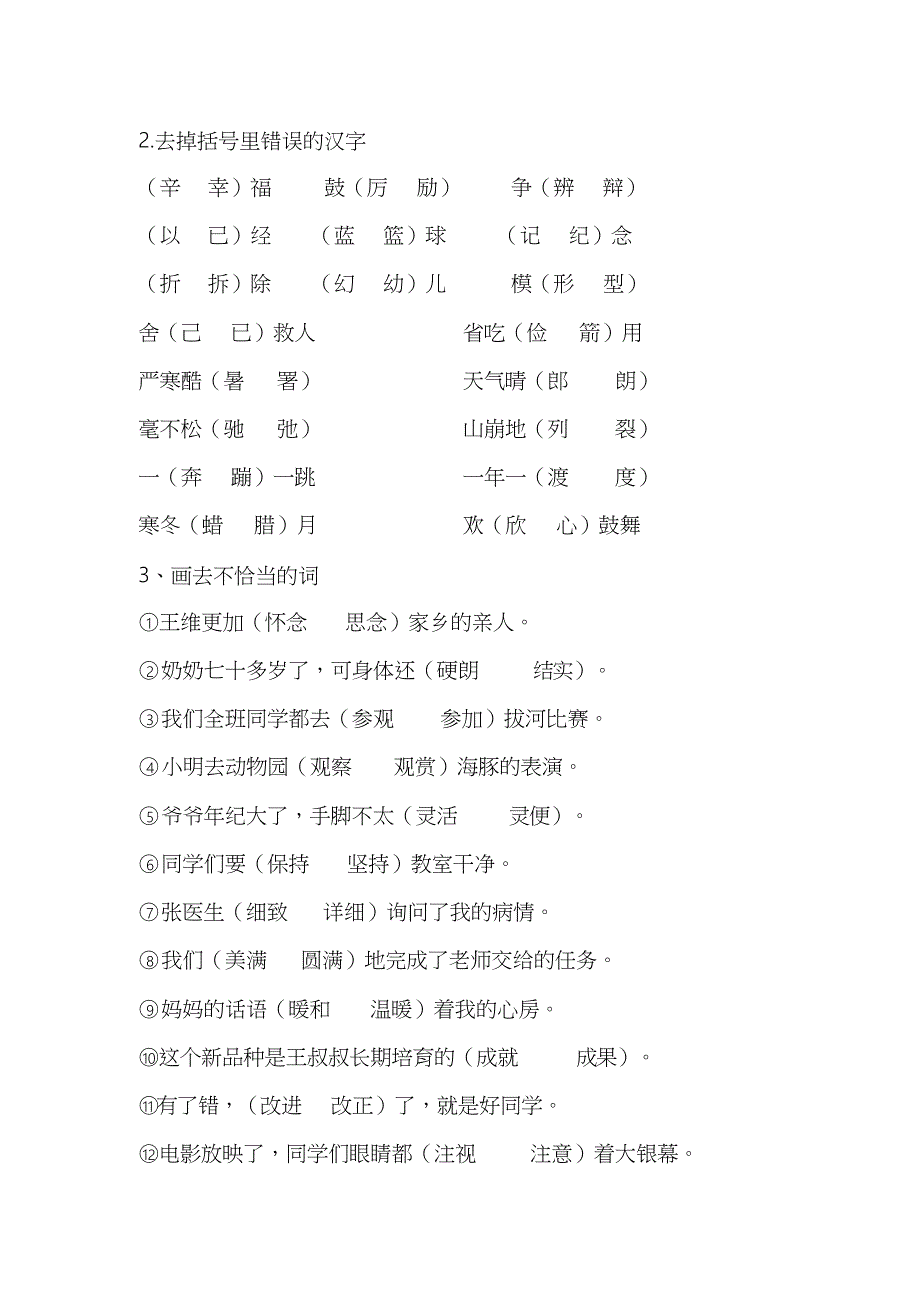 2.去掉括号里错误的汉字

（辛　幸）福　　鼓（厉　励）　　争（辨　辩）

（以　已）经　　（蓝　篮）球　　（记　纪）念

（折　拆）除　　（幻　幼）儿　　模（形　型）

舍（己　已）救人　　省吃（俭　箭）用

严寒酷（暑　署）　　天气晴（郎　朗）

毫不松（驰　弛）　　山崩地（列　裂）

一（奔　蹦）一跳　　一年一（渡　度）

寒冬（蜡　腊）月　　欢（欣　心）鼓舞

3、画去不恰当的词

①王维更加（怀念　思念）家乡的亲人。

②奶奶七十多岁了，可身体还（硬朗　结实）。

③我们全班同学都去（参观　参加）拔河比赛。

④小明去动物园（观察　观赏）海豚的表演。

⑤爷爷年纪大了，手脚不太（灵活　灵便）。

⑥同学们要（保持　坚持）教室干净。

⑦张医生（细致　详细）询问了我的病情。

⑧我们（美满　圆满）地完成了老师交给的任务。

⑨妈妈的话语（暖和　温暖）着我的心房。

⑩这个新品种是王叔叔长期培育的（成就　成果）。

⑪有了错，（改进　改正）了，就是好同学。

⑫电影放映了，同学们眼睛都（注视　注意）着大银幕。